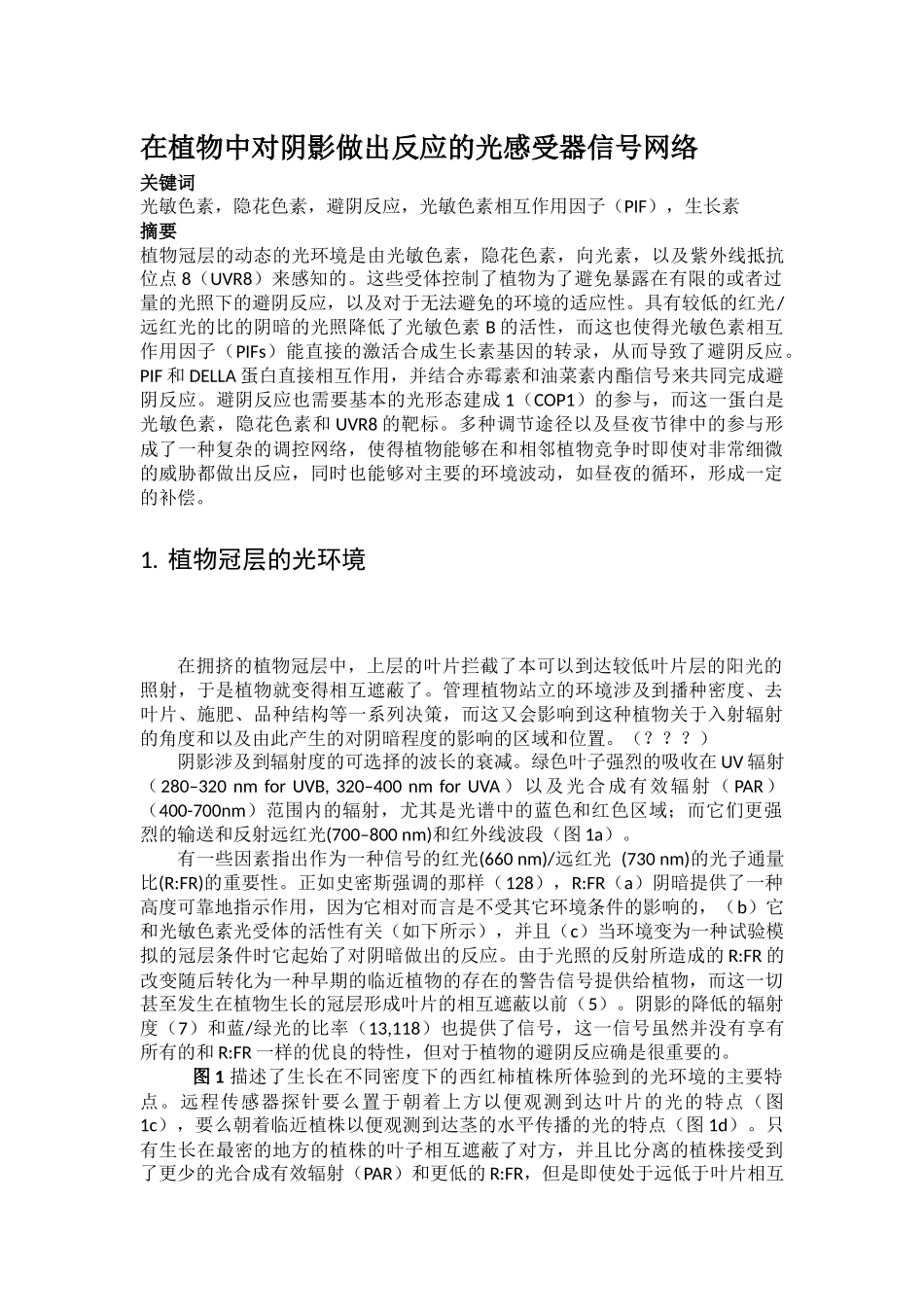 在植物中对阴影做出反应的光感受器信号网络

关键词

光敏色素，隐花色素，避阴反应，光敏色素相互作用因子（PIF），生长素

摘要

植物冠层的动态的光环境是由光敏色素，隐花色素，向光素，以及紫外线抵抗位点 8（UVR8）来感知的。这些受体控制了植物为了避免暴露在有限的或者过量的光照下的避阴反应，以及对于无法避免的环境的适应性。具有较低的红光/远红光的比的阴暗的光照降低了光敏色素 B 的活性，而这也使得光敏色素相互作用因子（PIFs）能直接的激活合成生长素基因的转录，从而导致了避阴反应。PIF 和 DELLA 蛋白直接相互作用，并结合赤霉素和油菜素内酯信号来共同完成避阴反应。避阴反应也需要基本的光形态建成 1（COP1）的参与，而这一蛋白是光敏色素，隐花色素和 UVR8 的靶标。多种调节途径以及昼夜节律中的参与形成了一种复杂的调控网络，使得植物能够在和相邻植物竞争时即使对非常细微的威胁都做出反应，同时也能够对主要的环境波动，如昼夜的循环，形成一定的补偿。

1. 植物冠层的光环境

在拥挤的植物冠层中，上层的叶片拦截了本可以到达较低叶片层的阳光的照射，于是植物就变得相互遮蔽了。管理植物站立的环境涉及到播种密度、去叶片、施肥、品种结构等一系列决策，而这又会影响到这种植物关于入射辐射的角度和以及由此产生的对阴暗程度的影响的区域和位置。（？？？）

阴影涉及到辐射度的可选择的波长的衰减。绿色叶子强烈的吸收在 UV 辐射（280–320 nm for UVB, 320–400 nm for UVA）以及光合成有效辐射（PAR）（400-700nm）范围内的辐射，尤其是光谱中的蓝色和红色区域；而它们更强烈的输送和反射远红光(700–800 nm)和红外线波段（图 1a）。

有一些因素指出作为一种信号的红光(660 nm)/远红光 (730 nm)的光子通量比(R:FR)的重要性。正如史密斯强调的那样（128），R:FR（a）阴暗提供了一种高度可靠地指示作用，因为它相对而言是不受其它环境条件的影响的，（b）它和光敏色素光受体的活性有关（如下所示），并且（c）当环境变为一种试验模拟的冠层条件时它起始了对阴暗做出的反应。由于光照的反射所造成的 R:FR 的改变随后转化为一种早期的临近植物的存在的警告信号提供给植物，而这一切甚至发生在植物生长的冠层形成叶片的相互遮蔽以前（5）。阴影的降低的辐射度（7）和蓝/绿光的比率（13,118）也提供了信号，这一信号虽然并没有享有所有的和 R:FR 一样的优良的特性，但对于植物的避阴反应确是很重要的。

图 1 描述了生长在不同密度下的西红柿植株所体验到的光环境的主要特点。远程传感器探针要么置于朝着上方以便观测到达叶片的光的特点（图 1c），要么朝着临近植株以便观测到达茎的水平传播的光的特点（图 1d）。只有生长在最密的地方的植株的叶子相互遮蔽了对方，并且比分离的植株接受到了更少的光合成有效辐射（PAR）和更低的 R:FR，但是即使处于远低于叶片相互